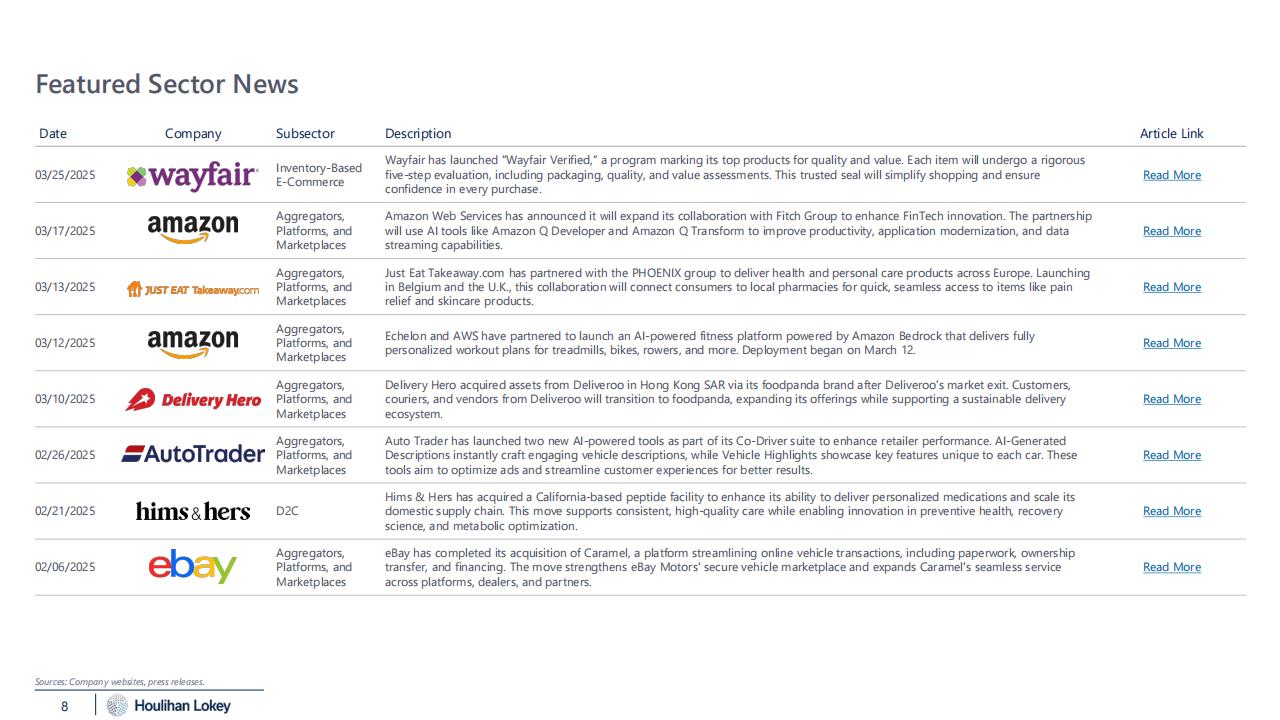 Featured Sector News

| Date | Company | Subsector | Description | Article Link |
|---|---|---|---|---|
| 03/25/2025 | wayfair | Inventory-Based E-Commerce | Wayfair has launched "Wayfair Verified," a program marking its top products for quality and value. Each item will undergo a rigorous five-step evaluation, including packaging, quality, and value assessments. This trusted seal will simplify shopping and ensure confidence in every purchase. | Read More |
| 03/17/2025 | amazon | Aggregators, Platforms, and Marketplaces | Amazon Web Services has announced it will expand its collaboration with Fitch Group to enhance FinTech innovation. The partnership will use AI tools like Amazon Q Developer and Amazon Q Transform to improve productivity, application modernization, and data streaming capabilities. | Read More |
| 03/13/2025 | JUST EAT Takeaway.com | Aggregators, Platforms, and Marketplaces | Just Eat Takeaway.com has partnered with the PHOENIX group to deliver health and personal care products across Europe. Launching in Belgium and the U.K., this collaboration will connect consumers to local pharmacies for quick, seamless access to items like pain relief and skincare products. | Read More |
| 03/12/2025 | amazon | Aggregators, Platforms, and Marketplaces | Echelon and AWS have partnered to launch an AI-powered fitness platform powered by Amazon Bedrock that delivers fully personalized workout plans for treadmills, bikes, rowers, and more. Deployment began on March 12. | Read More |
| 03/10/2025 | Delivery Hero | Aggregators, Platforms, and Marketplaces | Delivery Hero acquired assets from Deliveroo in Hong Kong SAR via its foodpanda brand after Deliveroo's market exit. Customers, couriers, and vendors from Deliveroo will transition to foodpanda, expanding its offerings while supporting a sustainable delivery ecosystem. | Read More |
| 02/26/2025 | AutoTrader | Aggregators, Platforms, and Marketplaces | Auto Trader has launched two new AI-powered tools as part of its Co-Driver suite to enhance retailer performance. AI-Generated Descriptions instantly craft engaging vehicle descriptions, while Vehicle Highlights showcase key features unique to each car. These tools aim to optimize ads and streamline customer experiences for better results. | Read More |
| 02/21/2025 | hims & hers | D2C | Hims & Hers has acquired a California-based peptide facility to enhance its ability to deliver personalized medications and scale its domestic supply chain. This move supports consistent, high-quality care while enabling innovation in preventive health, recovery science, and metabolic optimization. | Read More |
| 02/06/2025 | ebay | Aggregators, Platforms, and Marketplaces | eBay has completed its acquisition of Caramel, a platform streamlining online vehicle transactions, including paperwork, ownership transfer, and financing. The move strengthens eBay Motors' secure vehicle marketplace and expands Caramel's seamless service across platforms, dealers, and partners. | Read More |

Sources: Company websites, press releases.

8 Houlihan Lokey